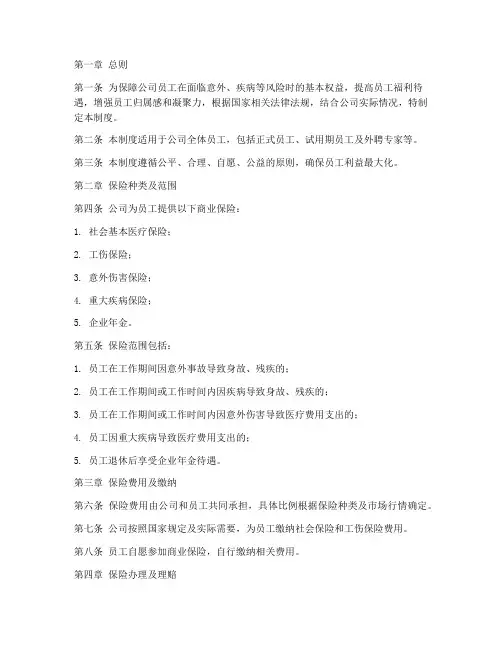 第一章 总则

第一条 为保障公司员工在面临意外、疾病等风险时的基本权益，提高员工福利待遇，增强员工归属感和凝聚力，根据国家相关法律法规，结合公司实际情况，特制定本制度。

第二条 本制度适用于公司全体员工，包括正式员工、试用期员工及外聘专家等。

第三条 本制度遵循公平、合理、自愿、公益的原则，确保员工利益最大化。

第二章 保险种类及范围

第四条 公司为员工提供以下商业保险：

1. 社会基本医疗保险；

2. 工伤保险；

3. 意外伤害保险；

4. 重大疾病保险；

5. 企业年金。

第五条 保险范围包括：

1. 员工在工作期间因意外事故导致身故、残疾的；

2. 员工在工作期间或工作时间内因疾病导致身故、残疾的；

3. 员工在工作期间或工作时间内因意外伤害导致医疗费用支出的；

4. 员工因重大疾病导致医疗费用支出的；

5. 员工退休后享受企业年金待遇。

第三章 保险费用及缴纳

第六条 保险费用由公司和员工共同承担，具体比例根据保险种类及市场行情确定。

第七条 公司按照国家规定及实际需要，为员工缴纳社会保险和工伤保险费用。

第八条 员工自愿参加商业保险，自行缴纳相关费用。

第四章 保险办理及理赔